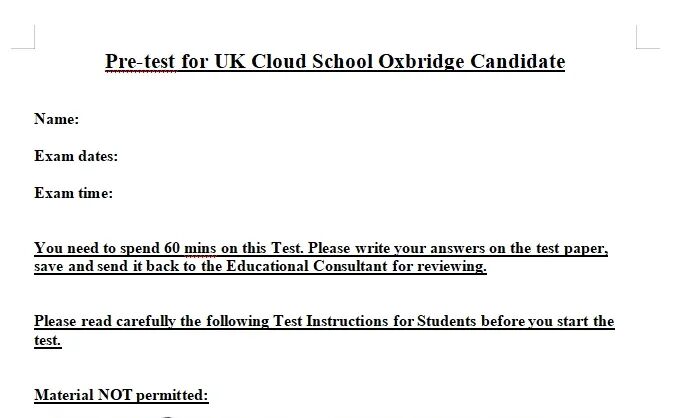 Pre-test for UK Cloud School Oxbridge Candidate

Name:

Exam dates:

Exam time:

You need to spend 60 mins on this Test. Please write your answers on the test paper, save and send it back to the Educational Consultant for reviewing.

Please read carefully the following Test Instructions for Students before you start the test.

Material NOT permitted: